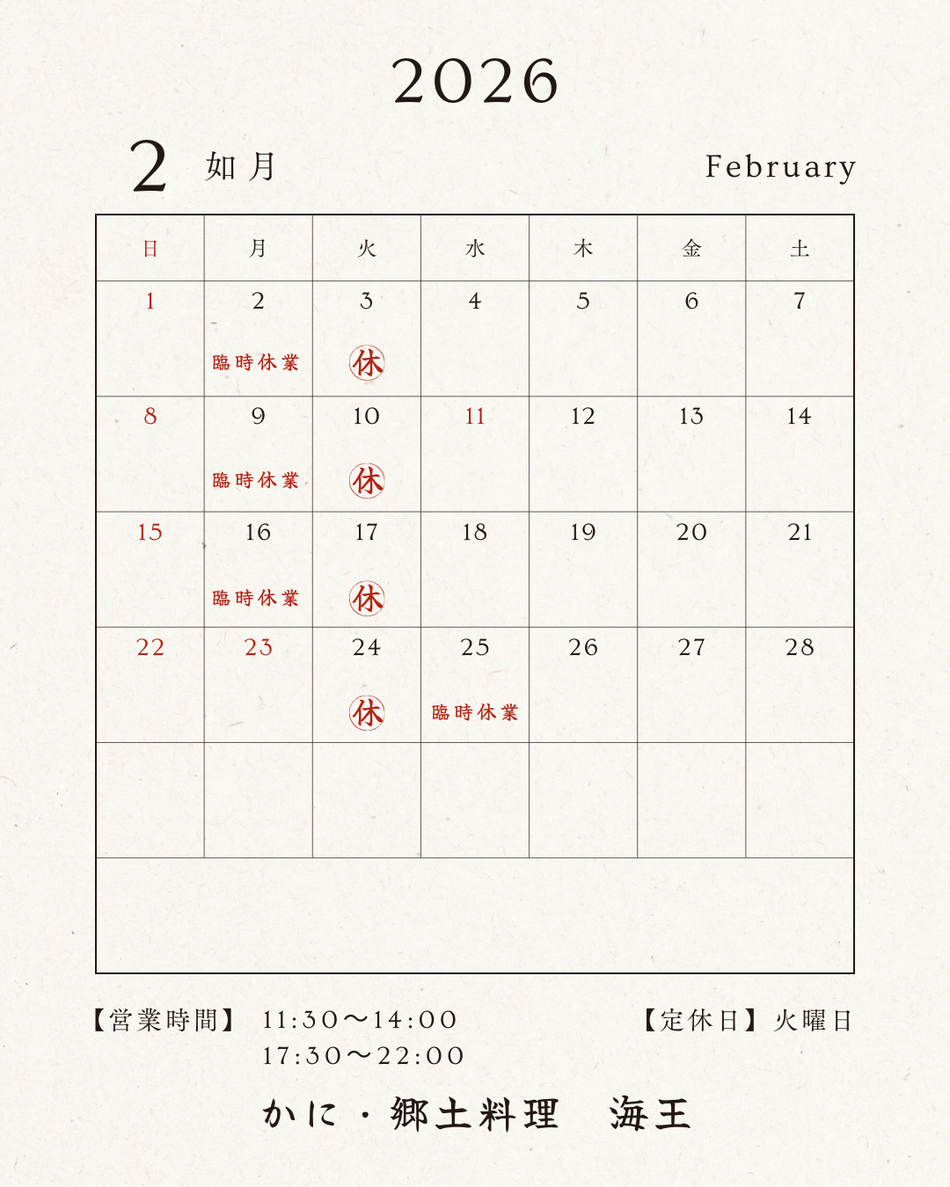 2026

2 如月 February

| 日 | 月 | 火 | 水 | 木 | 金 | 土 |
|---|---|---|---|---|---|---|
| 1 | 2 臨時休業 | 3 休 | 4 | 5 | 6 | 7 |
| 8 | 9 臨時休業 | 10 休 | 11 | 12 | 13 | 14 |
| 15 | 16 臨時休業 | 17 休 | 18 | 19 | 20 | 21 |
| 22 | 23 | 24 休 | 25 臨時休業 | 26 | 27 | 28 |
| | | | | | | |

【営業時間】 11:30〜14:00
17:30〜22:00

【定休日】 火曜日

かに・郷土料理 海王